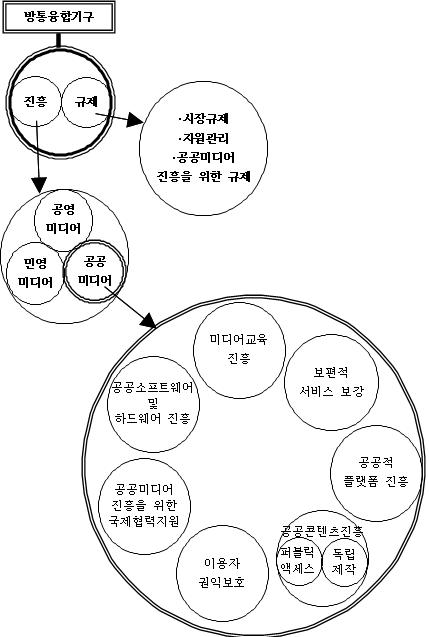 방통융합기구

진흥
규제

·시장규제
·자원관리
·공공미디어 진흥을 위한 규제

공영 미디어
민영 미디어
공공 미디어

미디어교육 진흥

보편적 서비스 보장

공공소프트웨어 및 하드웨어 진흥

공공적 플랫폼 진흥

공공미디어 진흥을 위한 국제협력지원

공공콘텐츠진흥
퍼블릭 액세스
독립 제작

이용자 권익보호